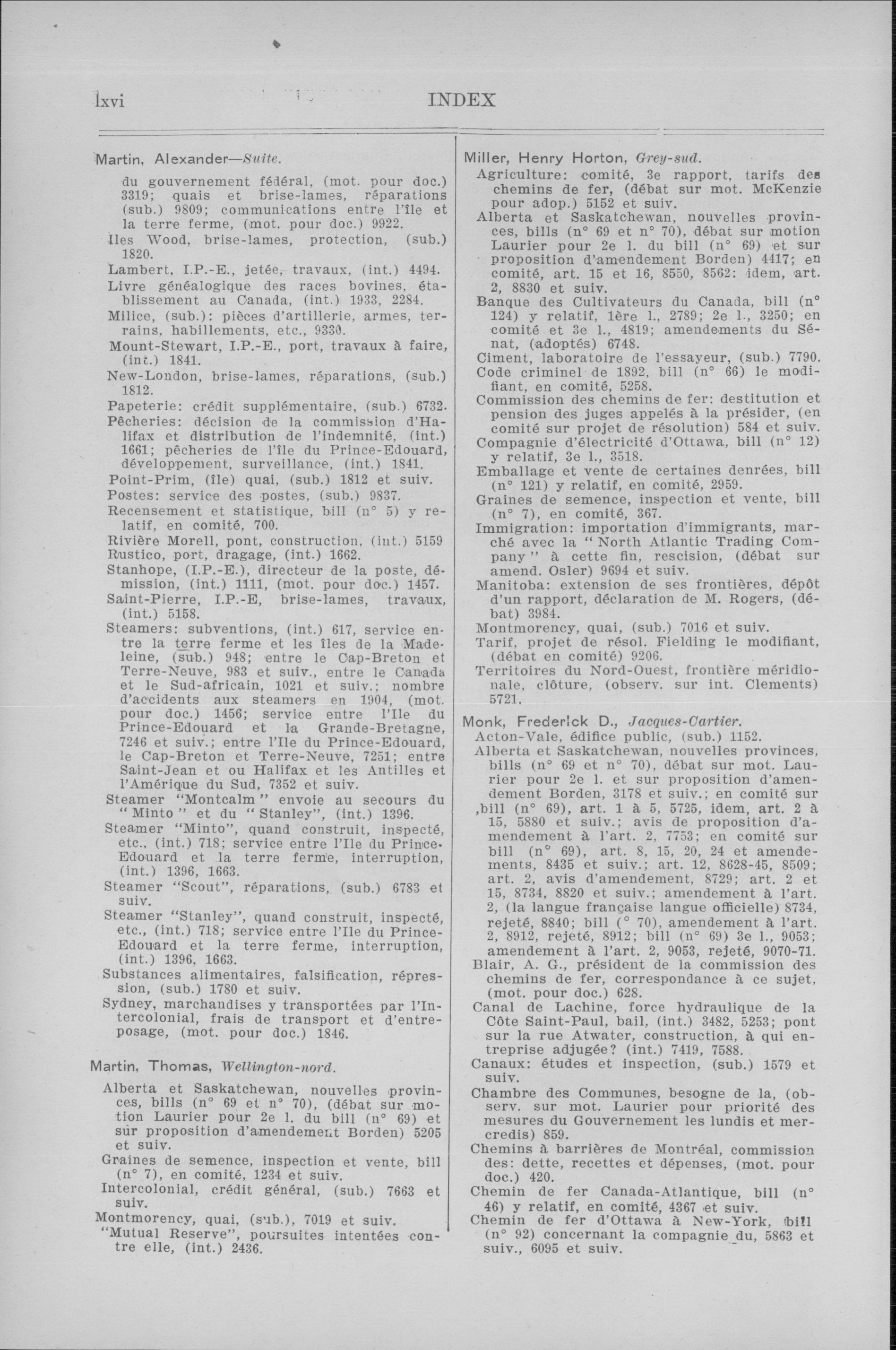 lxvi INDEX

Martin, Alexander—Suite.

du gouvernement fédéral, (mot. pour doc.) 3319; quais et brise-lames, réparations (sub.) 9809; communications entre l'île et la terre ferme, (mot. pour doc.) 9922.

Iles Wood, brise-lames, protection, (sub.) 1820.

Lambert, I.P.-E., jetée, travaux, (int.) 4494.

Livre généalogique des races bovines, établissement au Canada, (int.) 1933, 2284.

Milice, (sub.): pièces d'artillerie, armes, terrains, habillements, etc., 9330.

Mount-Stewart, I.P.-E., port, travaux à faire, (int.) 1841.

New-London, brise-lames, réparations, (sub.) 1812.

Papeterie: crédit supplémentaire, (sub.) 6732.

Pêcheries: décision de la commission d'Halifax et distribution de l'indemnité, (int.) 1661; pêcheries de l'île du Prince-Edouard, développement, surveillance, (int.) 1841.

Point-Prim, (île) quai, (sub.) 1812 et suiv.

Postes: service des postes, (sub.) 9837.

Recensement et statistique, bill (n° 5) y relatif, en comité, 700.

Rivière Morell, pont, construction, (int.) 5159

Rustico, port, dragage, (int.) 1662.

Stanhope, (I.P.-E.), directeur de la poste, démission, (int.) 1111, (mot. pour doc.) 1457.

Saint-Pierre, I.P.-E, brise-lames, travaux, (int.) 5158.

Steamers: subventions, (int.) 617, service entre la terre ferme et les îles de la Madeleine, (sub.) 948; entre le Cap-Breton et Terre-Neuve, 983 et suiv., entre le Canada et le Sud-africain, 1021 et suiv.; nombre d'accidents aux steamers en 1904, (mot. pour doc.) 1456; service entre l'Ile du Prince-Edouard et la Grande-Bretagne, 7246 et suiv.; entre l'Ile du Prince-Edouard, le Cap-Breton et Terre-Neuve, 7251; entre Saint-Jean et ou Halifax et les Antilles et l'Amérique du Sud, 7352 et suiv.

Steamer "Montcalm" envoie au secours du "Minto" et du "Stanley", (int.) 1396.

Steamer "Minto", quand construit, inspecté, etc., (int.) 718; service entre l'Ile du Prince-Edouard et la terre ferme, interruption, (int.) 1396, 1663.

Steamer "Scout", réparations, (sub.) 6783 et suiv.

Steamer "Stanley", quand construit, inspecté, etc., (int.) 718; service entre l'Ile du Prince-Edouard et la terre ferme, interruption, (int.) 1396, 1663.

Substances alimentaires, falsification, répression, (sub.) 1780 et suiv.

Sydney, marchandises y transportées par l'Intercolonial, frais de transport et d'entreposage, (mot. pour doc.) 1846.

Martin, Thomas, Wellington-nord.

Alberta et Saskatchewan, nouvelles provinces, bills (n° 69 et n° 70), (débat sur motion Laurier pour 2e l. du bill (n° 69) et sur proposition d'amendement Borden) 5205 et suiv.

Graines de semence, inspection et vente, bill (n° 7), en comité, 1234 et suiv.

Intercolonial, crédit général, (sub.) 7663 et suiv.

Montmorency, quai, (sub.), 7019 et suiv.

"Mutual Reserve", poursuites intentées contre elle, (int.) 2436.

Miller, Henry Horton, Grey-sud.

Agriculture: comité, 3e rapport, tarifs des chemins de fer, (débat sur mot. McKenzie pour adop.) 5152 et suiv.

Alberta et Saskatchewan, nouvelles provinces, bills (n° 69 et n° 70), débat sur motion Laurier pour 2e l. du bill (n° 69) et sur proposition d'amendement Borden) 4417; en comité, art. 15 et 16, 8550, 8562: idem, art. 2, 8830 et suiv.

Banque des Cultivateurs du Canada, bill (n° 124) y relatif, 1ère l., 2789; 2e l., 3250; en comité et 3e l., 4819; amendements du Sénat, (adoptés) 6748.

Ciment, laboratoire de l'essayeur, (sub.) 7790.

Code criminel de 1892, bill (n° 66) le modifiant, en comité, 5258.

Commission des chemins de fer: destitution et pension des juges appelés à la présider, (en comité sur projet de résolution) 584 et suiv.

Compagnie d'électricité d'Ottawa, bill (n° 12) y relatif, 3e l., 3518.

Emballage et vente de certaines denrées, bill (n° 121) y relatif, en comité, 2959.

Graines de semence, inspection et vente, bill (n° 7), en comité, 367.

Immigration: importation d'immigrants, marché avec la "North Atlantic Trading Company" à cette fin, rescision, (débat sur amend. Osler) 9694 et suiv.

Manitoba: extension de ses frontières, dépôt d'un rapport, déclaration de M. Rogers, (débat) 3984.

Montmorency, quai, (sub.) 7016 et suiv.

Tarif, projet de résol. Fielding le modifiant, (débat en comité) 9206.

Territoires du Nord-Ouest, frontière méridionale, clôture, (observ. sur int. Clements) 5721.

Monk, Frederick D., Jacques-Cartier.

Acton-Vale, édifice public, (sub.) 1152.

Alberta et Saskatchewan, nouvelles provinces, bills (n° 69 et n° 70), débat sur mot. Laurier pour 2e l. et sur proposition d'amendement Borden, 3178 et suiv.; en comité sur bill (n° 69), art. 1 à 5, 5725, idem, art. 2 à 15, 5880 et suiv.; avis de proposition d'amendement à l'art. 2, 7753; en comité sur bill (n° 69), art. 8, 15, 20, 24 et amendements, 8435 et suiv.; art. 12, 8628-45, 8509; art. 2, avis d'amendement, 8729; art. 2 et 15, 8734, 8820 et suiv.; amendement à l'art. 2, (la langue française langue officielle) 8734, rejeté, 8840; bill (° 70), amendement à l'art. 2, 8912, rejeté, 8912; bill (n° 69) 3e l., 9053; amendement à l'art. 2, 9053, rejeté, 9070-71.

Blair, A. G., président de la commission des chemins de fer, correspondance à ce sujet, (mot. pour doc.) 628.

Canal de Lachine, force hydraulique de la Côte Saint-Paul, bail, (int.) 3482, 5253; pont sur la rue Atwater, construction, à qui entreprise adjugée? (int.) 7419, 7588.

Canaux: études et inspection, (sub.) 1579 et suiv.

Chambre des Communes, besogne de la, (observ. sur mot. Laurier pour priorité des mesures du Gouvernement les lundis et mercredis) 859.

Chemins à barrières de Montréal, commission des: dette, recettes et dépenses, (mot. pour doc.) 420.

Chemin de fer Canada-Atlantique, bill (n° 46) y relatif, en comité, 4367 et suiv.

Chemin de fer d'Ottawa à New-York, bill (n° 92) concernant la compagnie du, 5863 et suiv., 6095 et suiv.